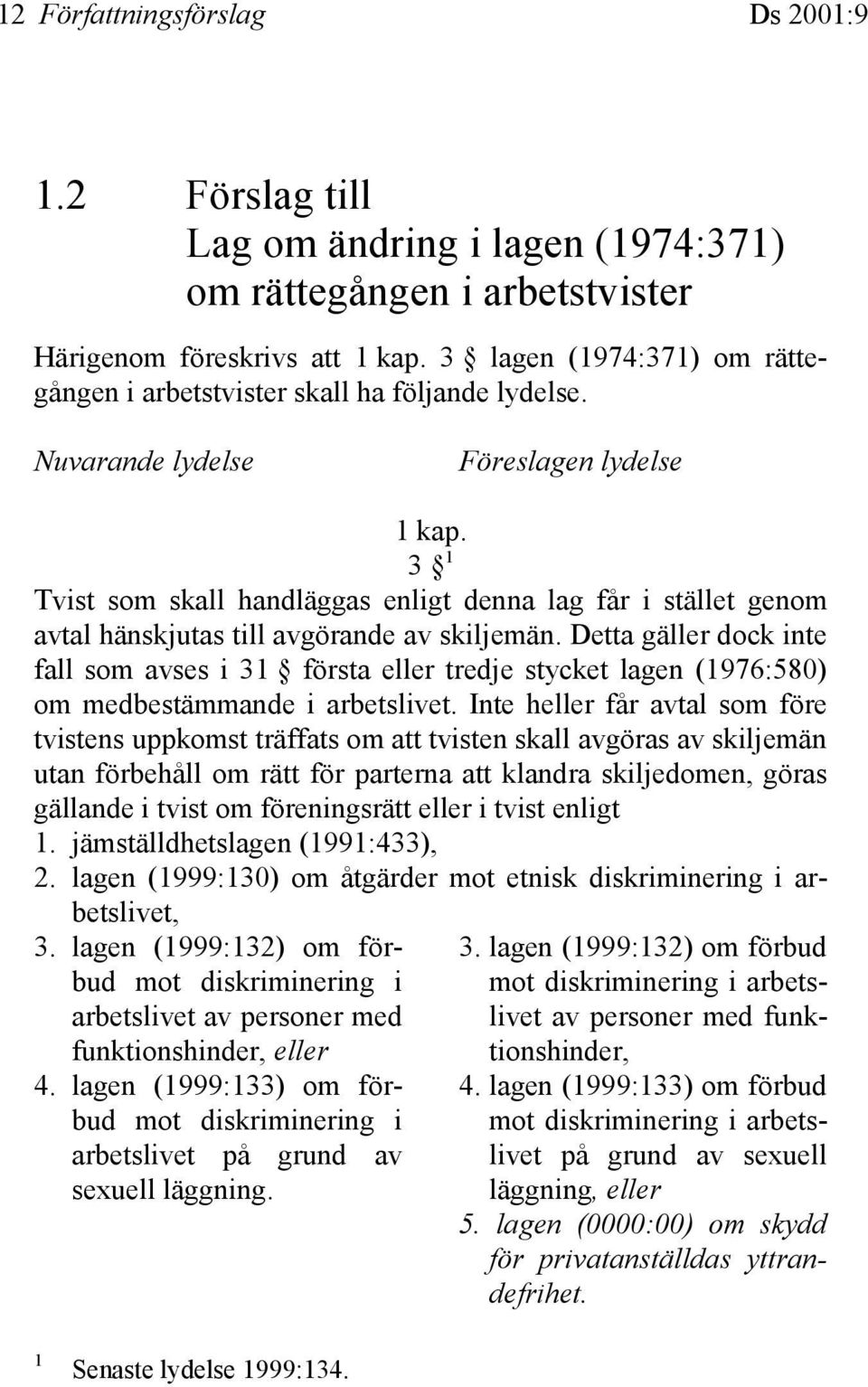 12 Författningsförslag Ds 2001:9

1.2 Förslag till
Lag om ändring i lagen (1974:371) om rättegången i arbetstvister

Härigenom föreskrivs att 1 kap. 3 § lagen (1974:371) om rättegången i arbetstvister skall ha följande lydelse.

Nuvarande lydelse

Föreslagen lydelse

1 kap.
3 §$^1$
Tvist som skall handläggas enligt denna lag får i stället genom avtal hänskjutas till avgörande av skiljemän. Detta gäller dock inte fall som avses i 31 § första eller tredje stycket lagen (1976:580) om medbestämmande i arbetslivet. Inte heller får avtal som före tvistens uppkomst träffats om att tvisten skall avgöras av skiljemän utan förbehåll om rätt för parterna att klandra skiljedomen, göras gällande i tvist om föreningsrätt eller i tvist enligt
1. jämställdhetslagen (1991:433),
2. lagen (1999:130) om åtgärder mot etnisk diskriminering i arbetslivet,

3. lagen (1999:132) om förbud mot diskriminering i arbetslivet av personer med funktionshinder, eller
4. lagen (1999:133) om förbud mot diskriminering i arbetslivet på grund av sexuell läggning.

3. lagen (1999:132) om förbud mot diskriminering i arbetslivet av personer med funktionshinder,
4. lagen (1999:133) om förbud mot diskriminering i arbetslivet på grund av sexuell läggning, eller
5. lagen (0000:00) om skydd för privatanställdas yttrandefrihet.

$^1$ Senaste lydelse 1999:134.